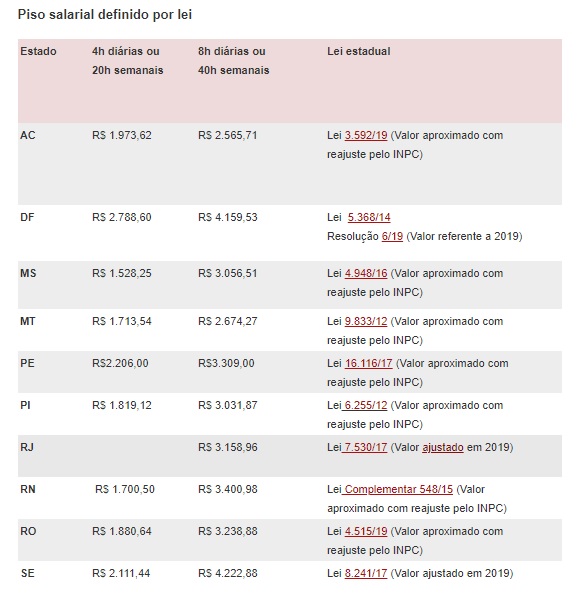 Piso salarial definido por lei

| Estado | 4h diárias ou 20h semanais | 8h diárias ou 40h semanais | Lei estadual |
|---|---|---|---|
| AC | R$ 1.973,62 | R$ 2.565,71 | Lei 3.592/19 (Valor aproximado com reajuste pelo INPC) |
| DF | R$ 2.788,60 | R$ 4.159,53 | Lei 5.368/14 Resolução 6/19 (Valor referente a 2019) |
| MS | R$ 1.528,25 | R$ 3.056,51 | Lei 4.948/16 (Valor aproximado com reajuste pelo INPC) |
| MT | R$ 1.713,54 | R$ 2.674,27 | Lei 9.833/12 (Valor aproximado com reajuste pelo INPC) |
| PE | R$2.206,00 | R$3.309,00 | Lei 16.116/17 (Valor aproximado com reajuste pelo INPC) |
| PI | R$ 1.819,12 | R$ 3.031,87 | Lei 6.255/12 (Valor aproximado com reajuste pelo INPC) |
| RJ | | R$ 3.158,96 | Lei 7.530/17 (Valor ajustado em 2019) |
| RN | R$ 1.700,50 | R$ 3.400,98 | Lei Complementar 548/15 (Valor aproximado com reajuste pelo INPC) |
| RO | R$ 1.880,64 | R$ 3.238,88 | Lei 4.515/19 (Valor aproximado com reajuste pelo INPC) |
| SE | R$ 2.111,44 | R$ 4.222,88 | Lei 8.241/17 (Valor ajustado em 2019) |